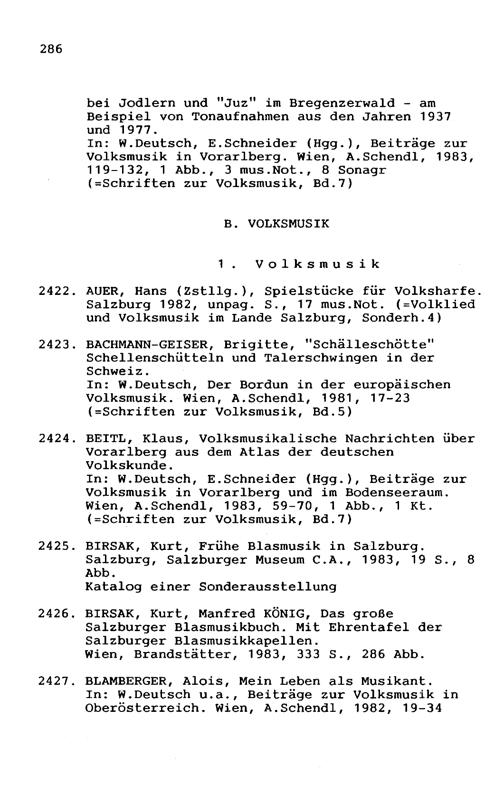 286

bei Jodlern und "Juz" im Bregenzerwald - am Beispiel von Tonaufnahmen aus den Jahren 1937 und 1977.
In: W.Deutsch, E.Schneider (Hgg.), Beiträge zur Volksmusik in Vorarlberg. Wien, A.Schendl, 1983, 119-132, 1 Abb., 3 mus.Not., 8 Sonagr (=Schriften zur Volksmusik, Bd.7)

B. VOLKSMUSIK

1. Volksmusik

2422. AUER, Hans (Zstllg.), Spielstücke für Volksharfe. Salzburg 1982, unpag. S., 17 mus.Not. (=Volklied und Volksmusik im Lande Salzburg, Sonderh.4)

2423. BACHMANN-GEISER, Brigitte, "Schälleschötte" Schellenschütteln und Talerschwingen in der Schweiz.
In: W.Deutsch, Der Bordun in der europäischen Volksmusik. Wien, A.Schendl, 1981, 17-23 (=Schriften zur Volksmusik, Bd.5)

2424. BEITL, Klaus, Volksmusikalische Nachrichten über Vorarlberg aus dem Atlas der deutschen Volkskunde.
In: W.Deutsch, E.Schneider (Hgg.), Beiträge zur Volksmusik in Vorarlberg und im Bodenseeraum. Wien, A.Schendl, 1983, 59-70, 1 Abb., 1 Kt. (=Schriften zur Volksmusik, Bd.7)

2425. BIRSAK, Kurt, Frühe Blasmusik in Salzburg. Salzburg, Salzburger Museum C.A., 1983, 19 S., 8 Abb.
Katalog einer Sonderausstellung

2426. BIRSAK, Kurt, Manfred KÖNIG, Das große Salzburger Blasmusikbuch. Mit Ehrentafel der Salzburger Blasmusikkapellen.
Wien, Brandstätter, 1983, 333 S., 286 Abb.

2427. BLAMBERGER, Alois, Mein Leben als Musikant.
In: W.Deutsch u.a., Beiträge zur Volksmusik in Oberösterreich. Wien, A.Schendl, 1982, 19-34